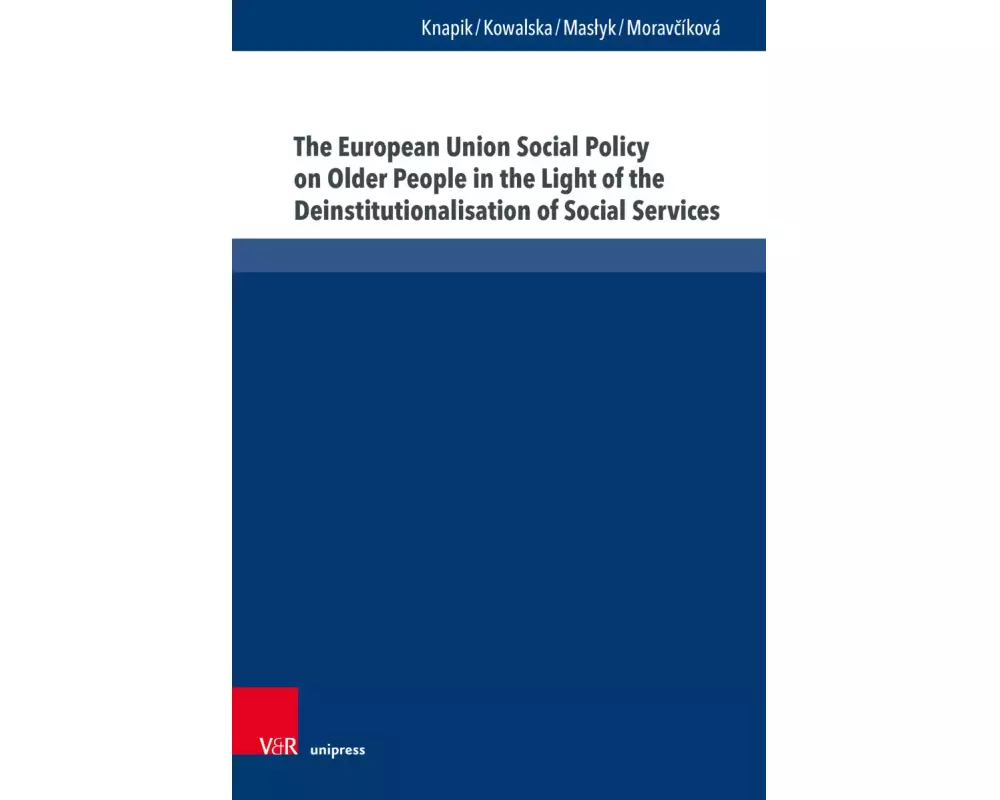 Knapik / Kowalska / Masłyk / Moravčíková

The European Union Social Policy on Older People in the Light of the Deinstitutionalisation of Social Services

V&R unipress